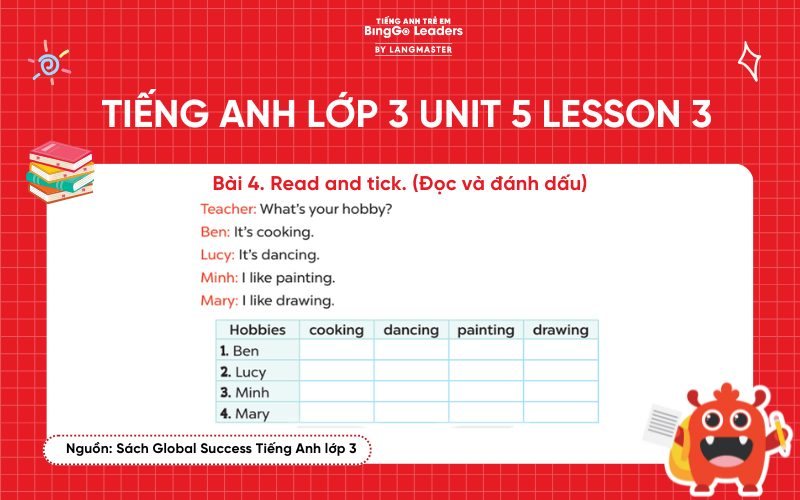 TIẾNG ANH TRẺ EM
BingGo Leaders
BY LANGMASTER

TIẾNG ANH LỚP 3 UNIT 5 LESSON 3

Bài 4. Read and tick. (Đọc và đánh dấu)

Teacher: What's your hobby?
Ben: It's cooking.
Lucy: It's dancing.
Minh: I like painting.
Mary: I like drawing.

| Hobbies | cooking | dancing | painting | drawing |
|---|---|---|---|---|
| 1. Ben | | | | |
| 2. Lucy | | | | |
| 3. Minh | | | | |
| 4. Mary | | | | |

Nguồn: Sách Global Success Tiếng Anh lớp 3